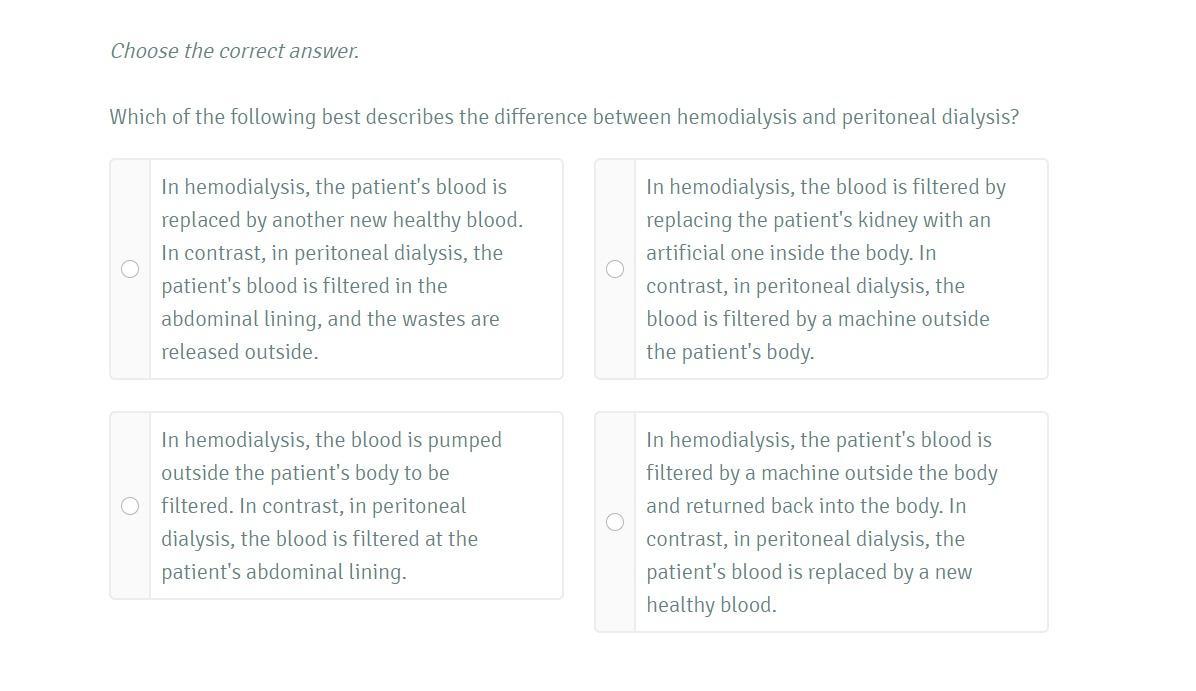 Choose the correct answer.

Which of the following best describes the difference between hemodialysis and peritoneal dialysis?

In hemodialysis, the patient's blood is replaced by another new healthy blood. In contrast, in peritoneal dialysis, the patient's blood is filtered in the abdominal lining, and the wastes are released outside.

In hemodialysis, the blood is filtered by replacing the patient's kidney with an artificial one inside the body. In contrast, in peritoneal dialysis, the blood is filtered by a machine outside the patient's body.

In hemodialysis, the blood is pumped outside the patient's body to be filtered. In contrast, in peritoneal dialysis, the blood is filtered at the patient's abdominal lining.

In hemodialysis, the patient's blood is filtered by a machine outside the body and returned back into the body. In contrast, in peritoneal dialysis, the patient's blood is replaced by a new healthy blood.